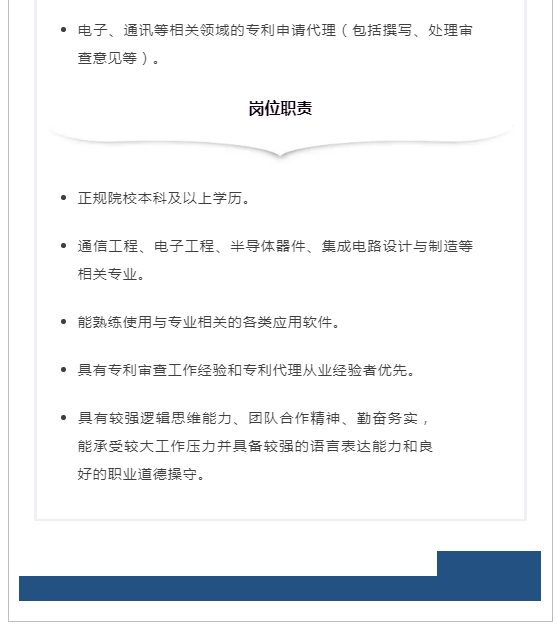 • 电子、通讯等相关领域的专利申请代理（包括撰写、处理审查意见等）。

岗位职责

• 正规院校本科及以上学历。

• 通信工程、电子工程、半导体器件、集成电路设计与制造等相关专业。

• 能熟练使用与专业相关的各类应用软件。

• 具有专利审查工作经验和专利代理从业经验者优先。

• 具有较强逻辑思维能力、团队合作精神、勤奋务实，能承受较大工作压力并具备较强的语言表达能力和良好的职业道德操守。